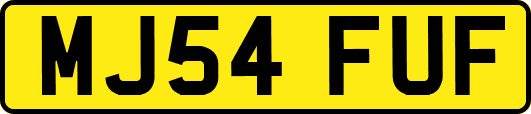 MJ54 FUF